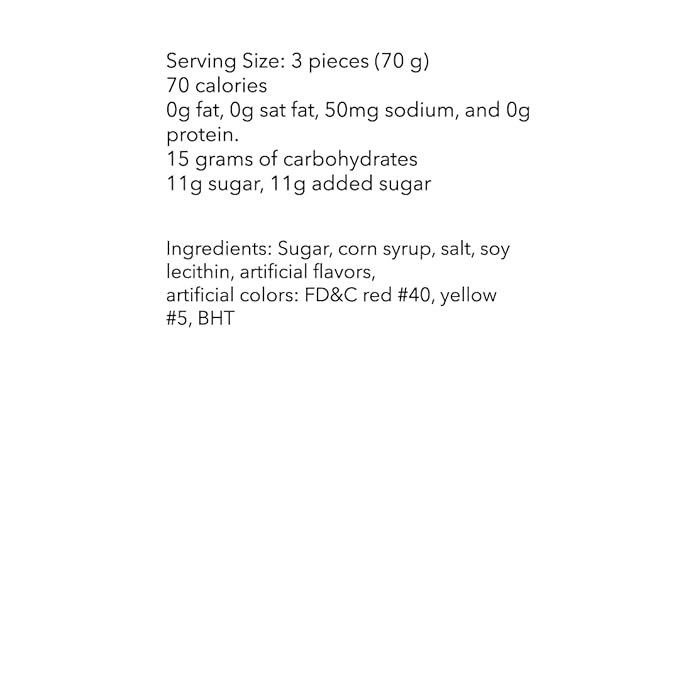 Serving Size: 3 pieces (70 g)
70 calories
0g fat, 0g sat fat, 50mg sodium, and 0g protein.
15 grams of carbohydrates
11g sugar, 11g added sugar

Ingredients: Sugar, corn syrup, salt, soy lecithin, artificial flavors,
artificial colors: FD&C red #40, yellow #5, BHT